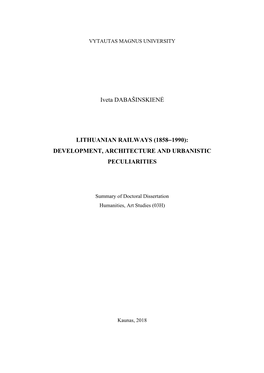 VYTAUTAS MAGNUS UNIVERSITY

Iveta DABAŠINSKIENĖ

LITHUANIAN RAILWAYS (1858–1990): DEVELOPMENT, ARCHITECTURE AND URBANISTIC PECULIARITIES

Summary of Doctoral Dissertation
Humanities, Art Studies (03H)

Kaunas, 2018